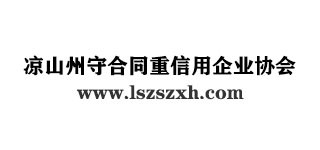 凉山州守合同重信用企业协会
www.lszszxh.com